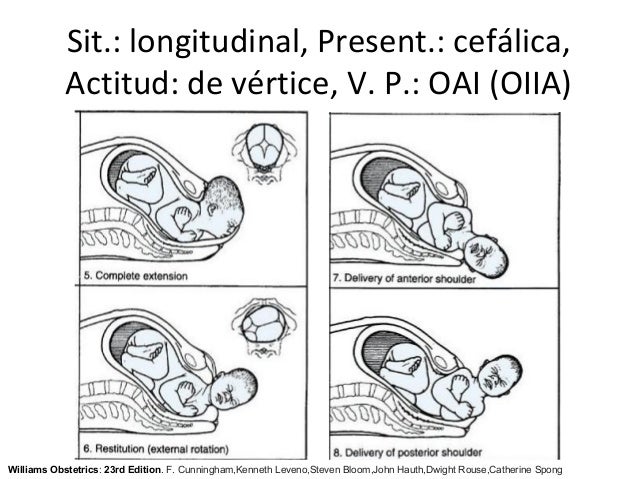 Sit.: longitudinal, Present.: cefálica, Actitud: de vértice, V. P.: OAI (OIIA)

5. Complete extension

6. Restitution (external rotation)

7. Delivery of anterior shoulder

8. Delivery of posterior shoulder

Williams Obstetrics: 23rd Edition. F. Cunningham,Kenneth Leveno,Steven Bloom,John Hauth,Dwight Rouse,Catherine Spong